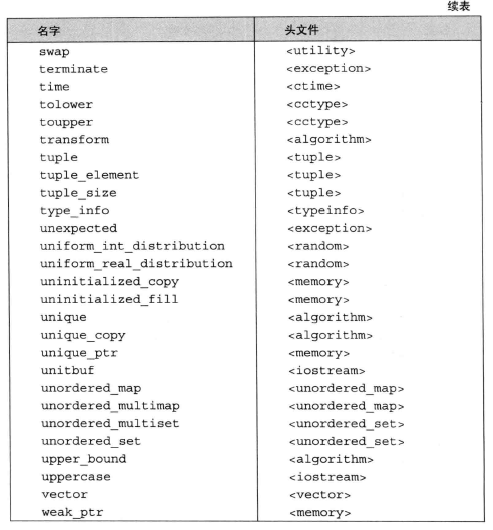 续表

| 名字 | 头文件 |
|---|---|
| swap | <utility> |
| terminate | <exception> |
| time | <ctime> |
| tolower | <cctype> |
| toupper | <cctype> |
| transform | <algorithm> |
| tuple | <tuple> |
| tuple_element | <tuple> |
| tuple_size | <tuple> |
| type_info | <typeinfo> |
| unexpected | <exception> |
| uniform_int_distribution | <random> |
| uniform_real_distribution | <random> |
| uninitialized_copy | <memory> |
| uninitialized_fill | <memory> |
| unique | <algorithm> |
| unique_copy | <algorithm> |
| unique_ptr | <memory> |
| unitbuf | <iostream> |
| unordered_map | <unordered_map> |
| unordered_multimap | <unordered_map> |
| unordered_multiset | <unordered_set> |
| unordered_set | <unordered_set> |
| upper_bound | <algorithm> |
| uppercase | <iostream> |
| vector | <vector> |
| weak_ptr | <memory> |